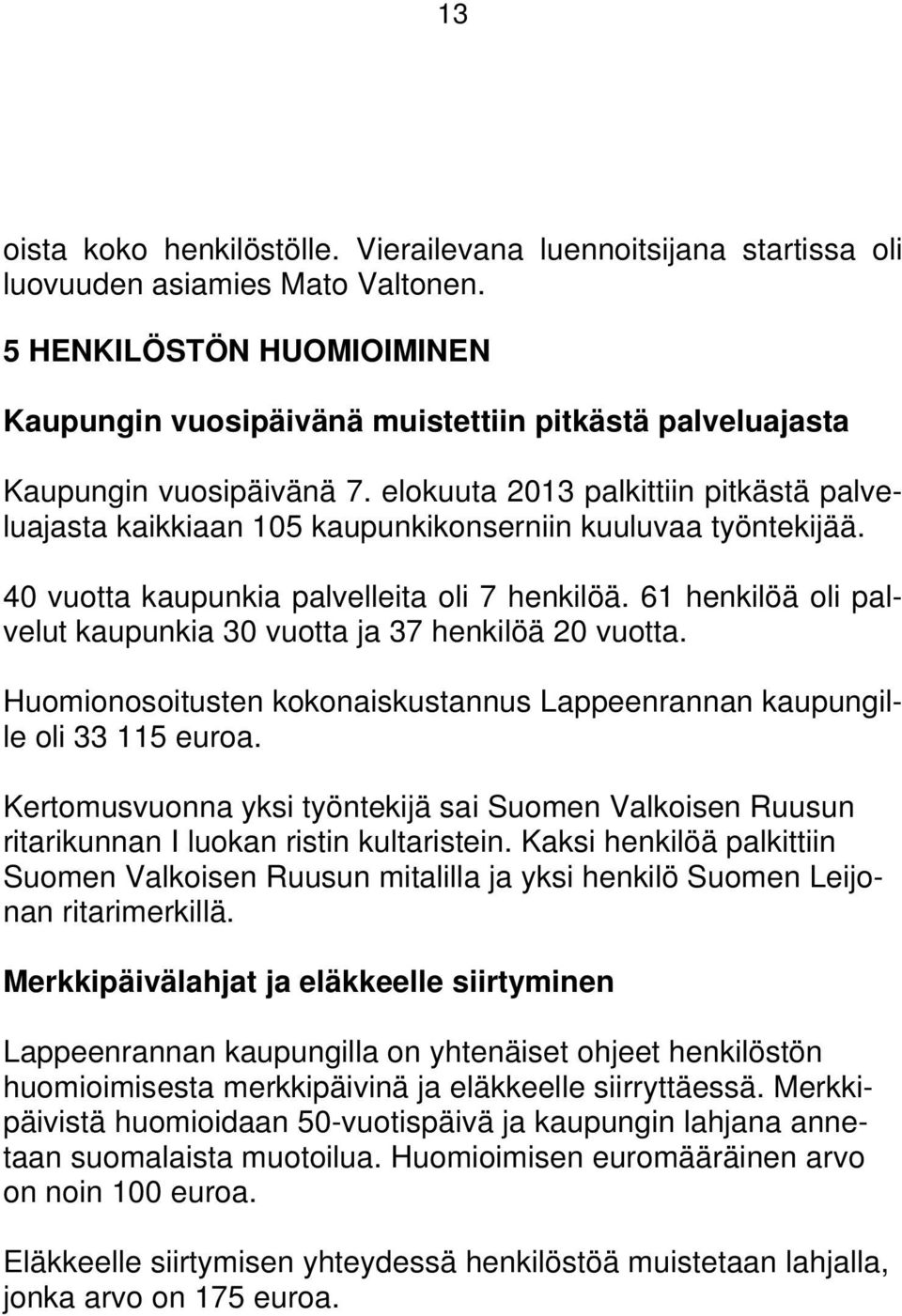 13

oista koko henkilöstölle. Vierailevana luennoitsijana startissa oli luovuuden asiamies Mato Valtonen.

5 HENKILÖSTÖN HUOMIOIMINEN

Kaupungin vuosipäivänä muistettiin pitkästä palveluajasta

Kaupungin vuosipäivänä 7. elokuuta 2013 palkittiin pitkästä palveluajasta kaikkiaan 105 kaupunkikonserniin kuuluvaa työntekijää.

40 vuotta kaupunkia palvelleita oli 7 henkilöä. 61 henkilöä oli palvelut kaupunkia 30 vuotta ja 37 henkilöä 20 vuotta.

Huomionosoitusten kokonaiskustannus Lappeenrannan kaupungille oli 33 115 euroa.

Kertomusvuonna yksi työntekijä sai Suomen Valkoisen Ruusun ritarikunnan I luokan ristin kultaristein. Kaksi henkilöä palkittiin Suomen Valkoisen Ruusun mitalilla ja yksi henkilö Suomen Leijonan ritarimerkillä.

Merkkipäivälahjat ja eläkkeelle siirtyminen

Lappeenrannan kaupungilla on yhtenäiset ohjeet henkilöstön huomioimisesta merkkipäivinä ja eläkkeelle siirryttäessä. Merkkipäivistä huomioidaan 50-vuotispäivä ja kaupungin lahjana annetaan suomalaista muotoilua. Huomioimisen euromääräinen arvo on noin 100 euroa.

Eläkkeelle siirtymisen yhteydessä henkilöstöä muistetaan lahjalla, jonka arvo on 175 euroa.